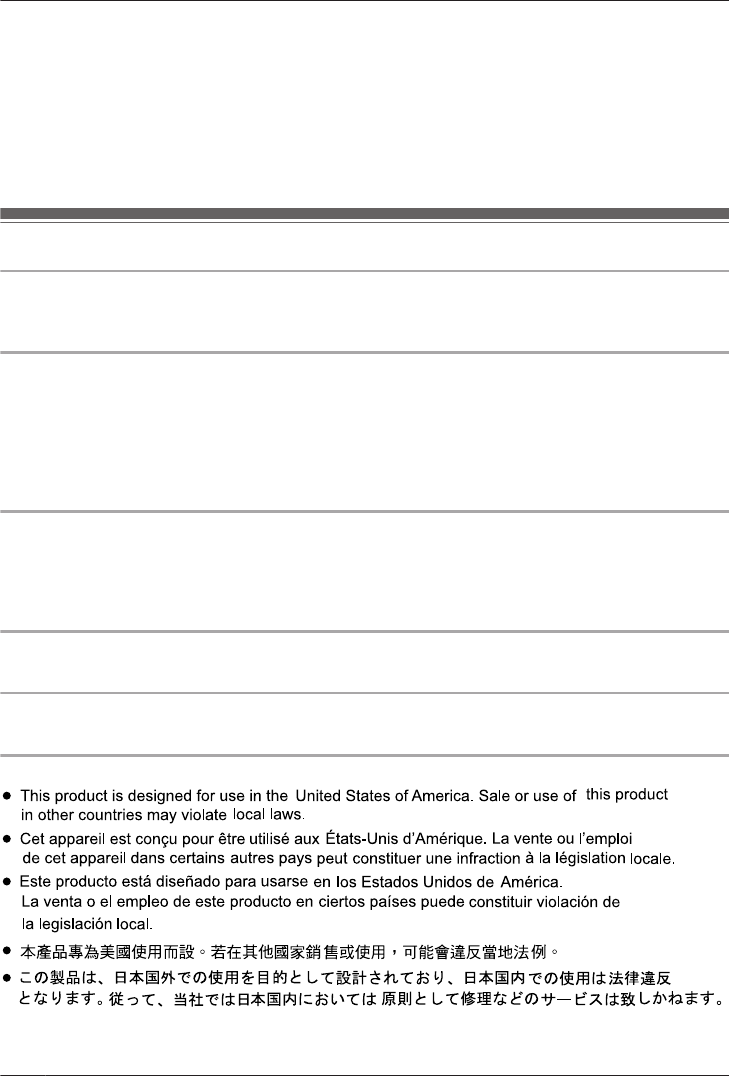 ● This product is designed for use in the United States of America. Sale or use of this product in other countries may violate local laws.

● Cet appareil est conçu pour être utilisé aux États-Unis d'Amérique. La vente ou l'emploi de cet appareil dans certains autres pays peut constituer une infraction à la législation locale.

● Este producto está diseñado para usarse en los Estados Unidos de América. La venta o el empleo de este producto en ciertos países puede constituir violación de la legislación local.

● 本產品專為美國使用而設。若在其他國家銷售或使用，可能會違反當地法例。

● この製品は、日本国外での使用を目的として設計されており、日本国内での使用は法律違反となります。従って、当社では日本国内においては 原則として修理などのサービスは致しかねます。